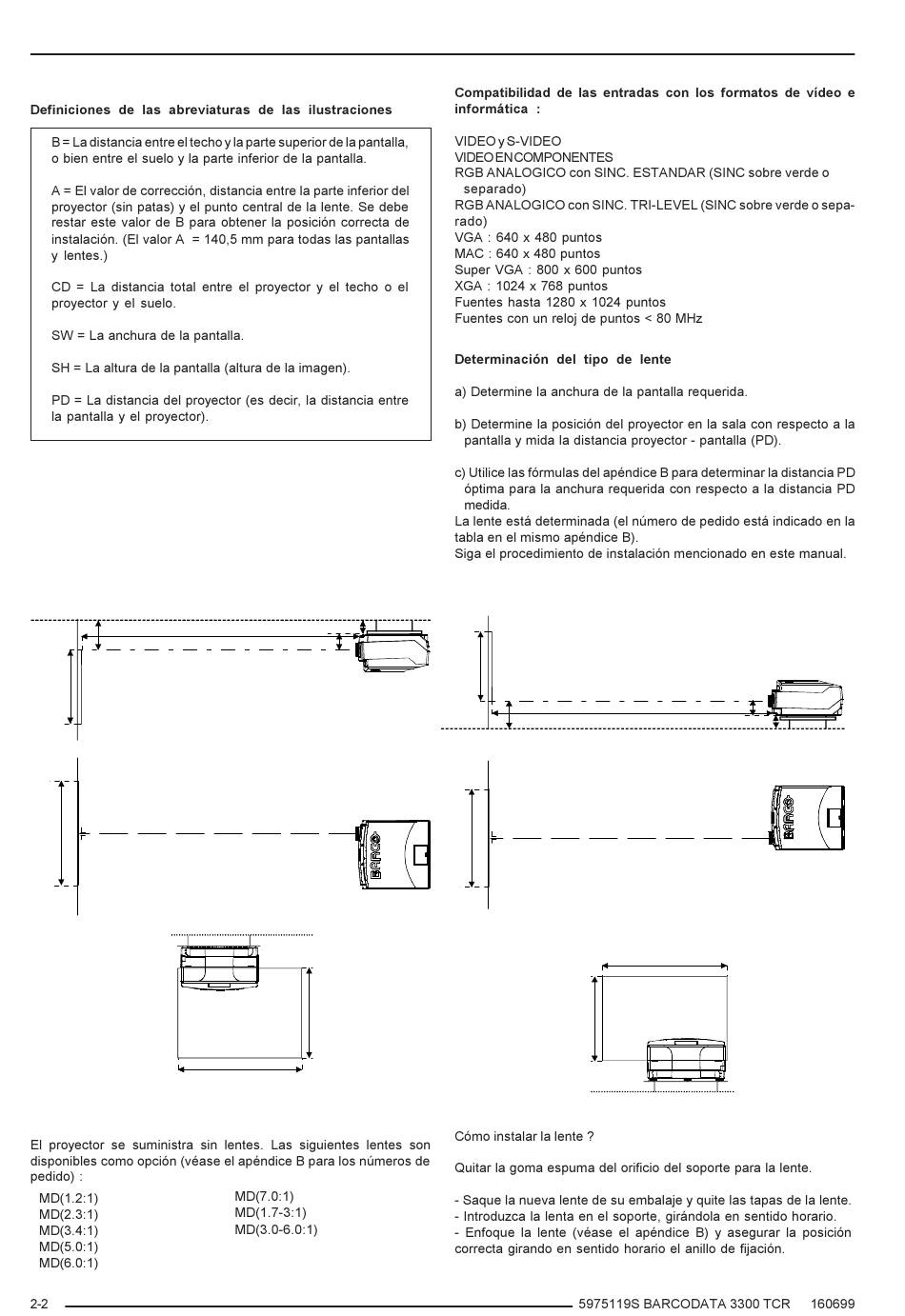 Definiciones de las abreviaturas de las ilustraciones

B = La distancia entre el techo y la parte superior de la pantalla, o bien entre el suelo y la parte inferior de la pantalla.

A = El valor de corrección, distancia entre la parte inferior del proyector (sin patas) y el punto central de la lente. Se debe restar este valor de B para obtener la posición correcta de instalación. (El valor A = 140,5 mm para todas las pantallas y lentes.)

CD = La distancia total entre el proyector y el techo o el proyector y el suelo.

SW = La anchura de la pantalla.

SH = La altura de la pantalla (altura de la imagen).

PD = La distancia del proyector (es decir, la distancia entre la pantalla y el proyector).

Compatibilidad de las entradas con los formatos de vídeo e informática :

VIDEO y S-VIDEO
VIDEO EN COMPONENTES
RGB ANALOGICO con SINC. ESTANDAR (SINC sobre verde o separado)
RGB ANALOGICO con SINC. TRI-LEVEL (SINC sobre verde o separado)
VGA : 640 x 480 puntos
MAC : 640 x 480 puntos
Super VGA : 800 x 600 puntos
XGA : 1024 x 768 puntos
Fuentes hasta 1280 x 1024 puntos
Fuentes con un reloj de puntos < 80 MHz

Determinación del tipo de lente

a) Determine la anchura de la pantalla requerida.

b) Determine la posición del proyector en la sala con respecto a la pantalla y mida la distancia proyector - pantalla (PD).

c) Utilice las fórmulas del apéndice B para determinar la distancia PD óptima para la anchura requerida con respecto a la distancia PD medida.
La lente está determinada (el número de pedido está indicado en la tabla en el mismo apéndice B).
Siga el procedimiento de instalación mencionado en este manual.

BARCO

BARCO

El proyector se suministra sin lentes. Las siguientes lentes son disponibles como opción (véase el apéndice B para los números de pedido) :

MD(1.2:1)
MD(2.3:1)
MD(3.4:1)
MD(5.0:1)
MD(6.0:1)
MD(7.0:1)
MD(1.7-3:1)
MD(3.0-6.0:1)

Cómo instalar la lente ?

Quitar la goma espuma del orificio del soporte para la lente.

- Saque la nueva lente de su embalaje y quite las tapas de la lente.
- Introduzca la lenta en el soporte, girándola en sentido horario.
- Enfoque la lente (véase el apéndice B) y asegurar la posición correcta girando en sentido horario el anillo de fijación.

2-2
5975119S BARCODATA 3300 TCR 160699